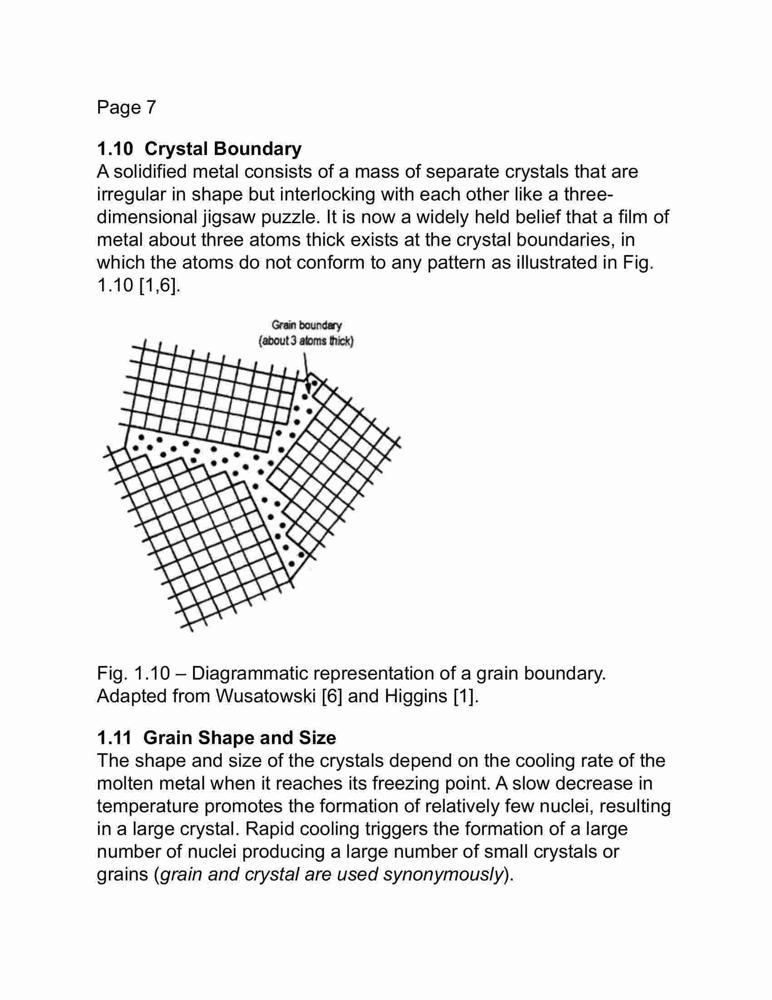 Page 7

1.10 Crystal Boundary
A solidified metal consists of a mass of separate crystals that are irregular in shape but interlocking with each other like a three-dimensional jigsaw puzzle. It is now a widely held belief that a film of metal about three atoms thick exists at the crystal boundaries, in which the atoms do not conform to any pattern as illustrated in Fig. 1.10 [1,6].

Grain boundary
(about 3 atoms thick)

Fig. 1.10 – Diagrammatic representation of a grain boundary. Adapted from Wusatowski [6] and Higgins [1].

1.11 Grain Shape and Size
The shape and size of the crystals depend on the cooling rate of the molten metal when it reaches its freezing point. A slow decrease in temperature promotes the formation of relatively few nuclei, resulting in a large crystal. Rapid cooling triggers the formation of a large number of nuclei producing a large number of small crystals or grains (grain and crystal are used synonymously).